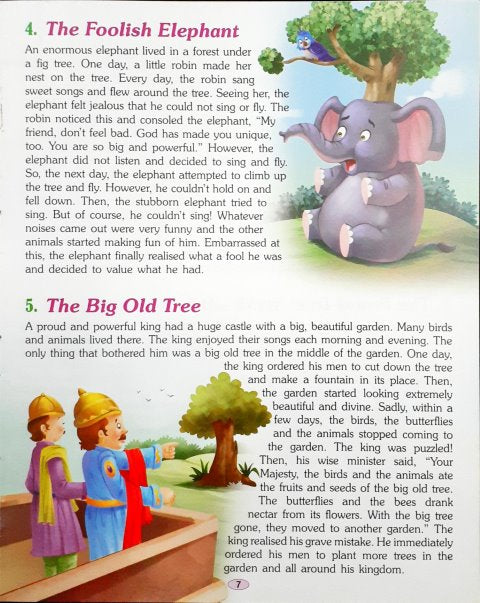 4. The Foolish Elephant

An enormous elephant lived in a forest under a fig tree. One day, a little robin made her nest on the tree. Every day, the robin sang sweet songs and flew around the tree. Seeing her, the elephant felt jealous that he could not sing or fly. The robin noticed this and consoled the elephant, "My friend, don't feel bad. God has made you unique, too. You are so big and powerful." However, the elephant did not listen and decided to sing and fly. So, the next day, the elephant attempted to climb up the tree and fly. However, he couldn't hold on and fell down. Then, the stubborn elephant tried to sing. But of course, he couldn't sing! Whatever noises came out were very funny and the other animals started making fun of him. Embarrassed at this, the elephant finally realised what a fool he was and decided to value what he had.

5. The Big Old Tree

A proud and powerful king had a huge castle with a big, beautiful garden. Many birds and animals lived there. The king enjoyed their songs each morning and evening. The only thing that bothered him was a big old tree in the middle of the garden. One day, the king ordered his men to cut down the tree and make a fountain in its place. Then, the garden started looking extremely beautiful and divine. Sadly, within a few days, the birds, the butterflies and the animals stopped coming to the garden. The king was puzzled! Then, his wise minister said, "Your Majesty, the birds and the animals ate the fruits and seeds of the big old tree. The butterflies and the bees drank nectar from its flowers. With the big tree gone, they moved to another garden." The king realised his grave mistake. He immediately ordered his men to plant more trees in the garden and all around his kingdom.

7